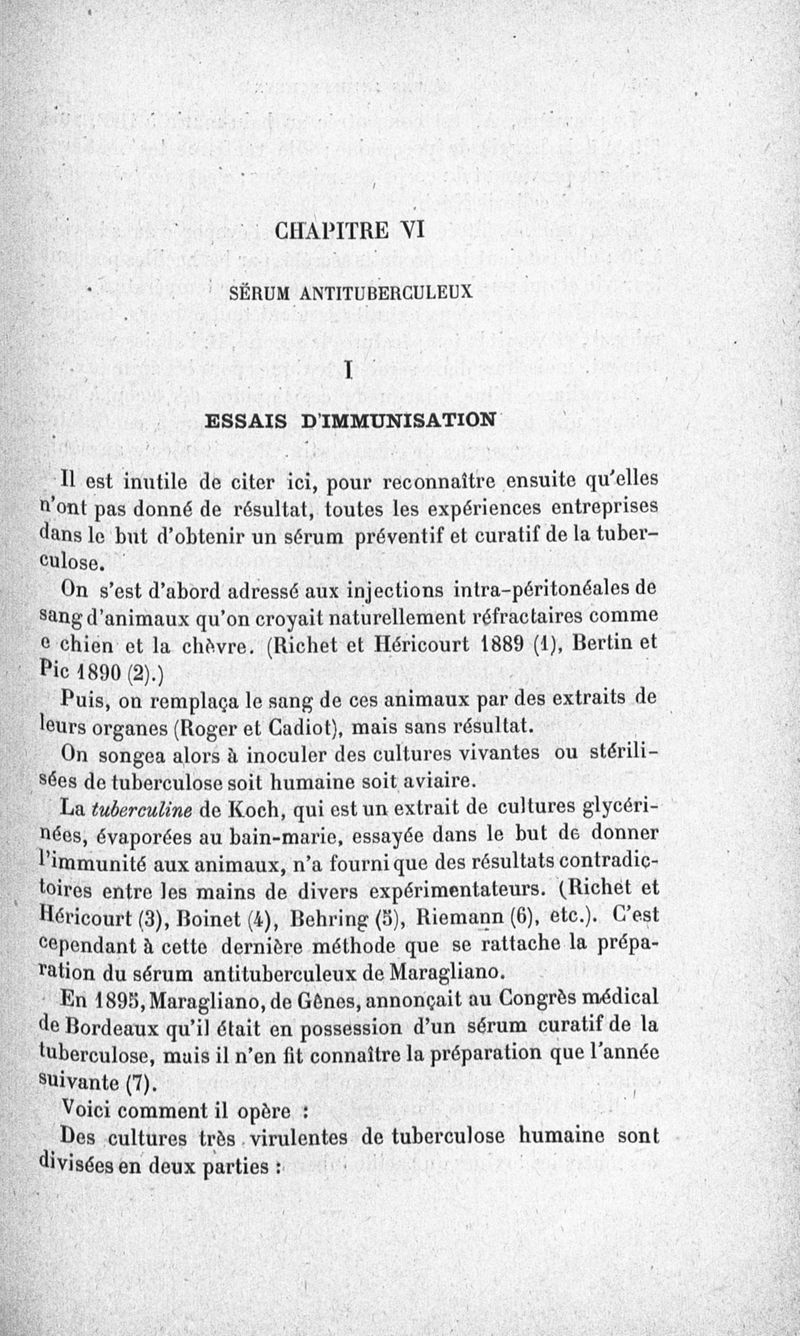 CHAPITRE VI

SÉRUM ANTITUBERCULEUX

I

ESSAIS D'IMMUNISATION

Il est inutile de citer ici, pour reconnaître ensuite qu'elles n'ont pas donné de résultat, toutes les expériences entreprises dans le but d'obtenir un sérum préventif et curatif de la tuberculose.

On s'est d'abord adressé aux injections intra-péritonéales de sang d'animaux qu'on croyait naturellement réfractaires comme e chien et la chèvre. (Richet et Héricourt 1889 (1), Bertin et Pic 1890 (2).)

Puis, on remplaça le sang de ces animaux par des extraits de leurs organes (Roger et Cadiot), mais sans résultat.

On songea alors à inoculer des cultures vivantes ou stérilisées de tuberculose soit humaine soit aviaire.

La tuberculine de Koch, qui est un extrait de cultures glycérinées, évaporées au bain-marie, essayée dans le but de donner l'immunité aux animaux, n'a fourni que des résultats contradictoires entre les mains de divers expérimentateurs. (Richet et Héricourt (3), Boinet (4), Behring (5), Riemann (6), etc.). C'est cependant à cette dernière méthode que se rattache la préparation du sérum antituberculeux de Maragliano.

En 1895, Maragliano, de Gênes, annonçait au Congrès médical de Bordeaux qu'il était en possession d'un sérum curatif de la tuberculose, mais il n'en fit connaître la préparation que l'année suivante (7).

Voici comment il opère :

Des cultures très virulentes de tuberculose humaine sont divisées en deux parties :